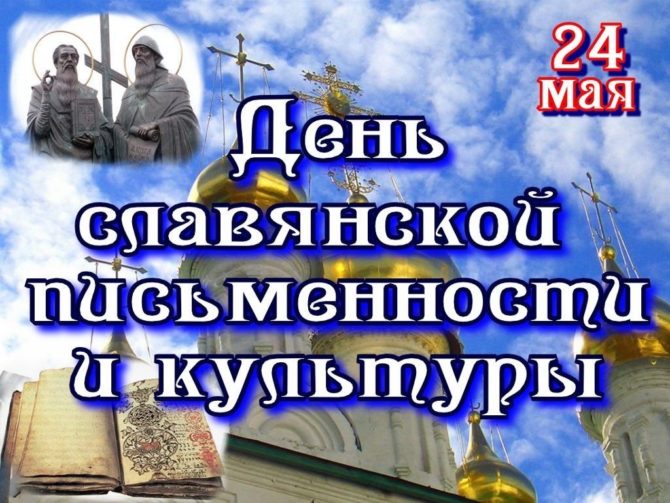 24 мая

День славянской письменности и культуры